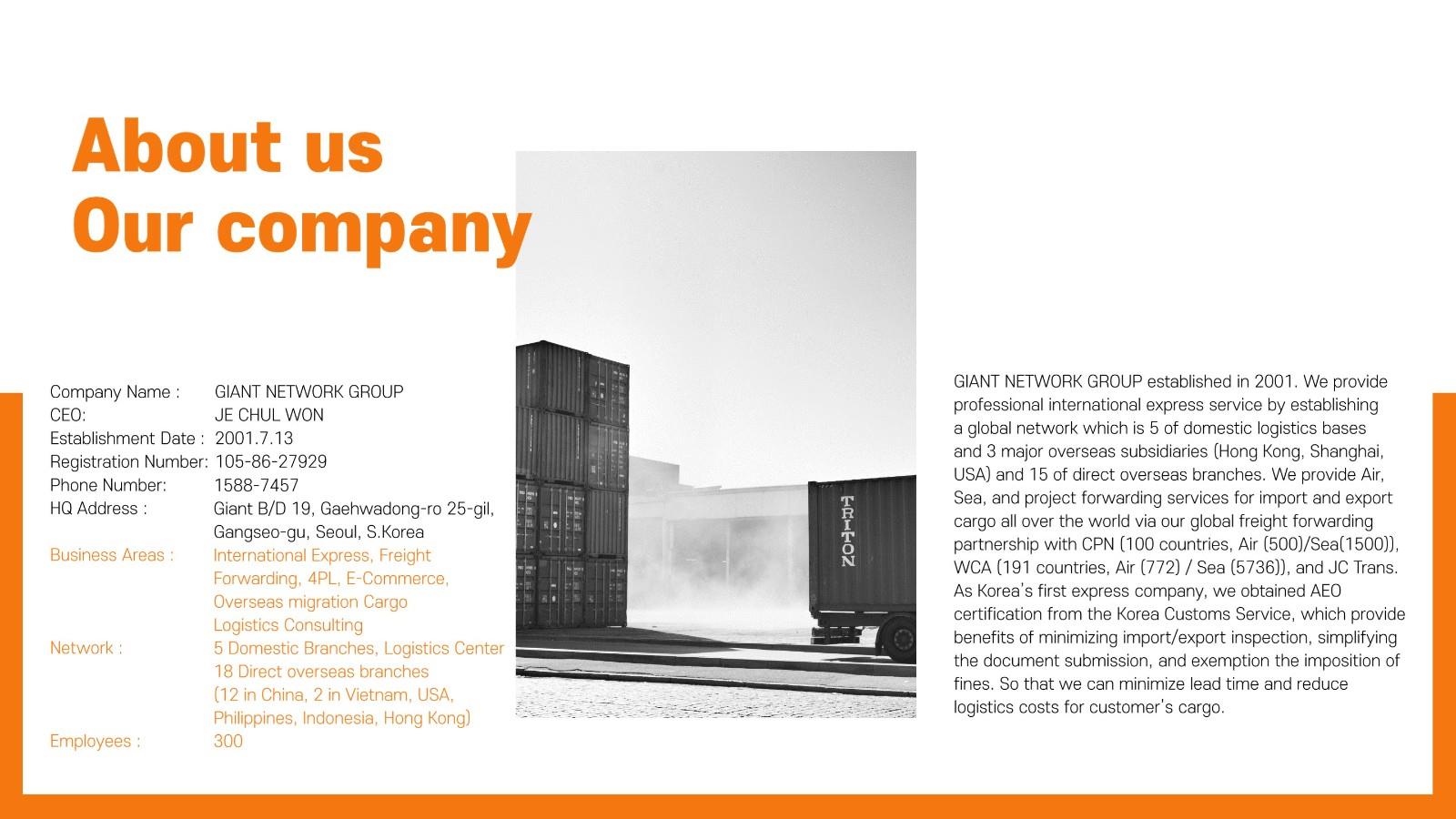 About us
Our company

Company Name : GIANT NETWORK GROUP
CEO: JE CHUL WON
Establishment Date : 2001.7.13
Registration Number: 105-86-27929
Phone Number: 1588-7457
HQ Address : Giant B/D 19, Gaehwadong-ro 25-gil, Gangseo-gu, Seoul, S.Korea
Business Areas : International Express, Freight Forwarding, 4PL, E-Commerce, Overseas migration Cargo Logistics Consulting
Network : 5 Domestic Branches, Logistics Center 18 Direct overseas branches (12 in China, 2 in Vietnam, USA, Philippines, Indonesia, Hong Kong)
Employees : 300

TRITON

GIANT NETWORK GROUP established in 2001. We provide professional international express service by establishing a global network which is 5 of domestic logistics bases and 3 major overseas subsidiaries (Hong Kong, Shanghai, USA) and 15 of direct overseas branches. We provide Air, Sea, and project forwarding services for import and export cargo all over the world via our global freight forwarding partnership with CPN (100 countries, Air (500)/Sea(1500)), WCA (191 countries, Air (772) / Sea (5736)), and JC Trans. As Korea's first express company, we obtained AEO certification from the Korea Customs Service, which provide benefits of minimizing import/export inspection, simplifying the document submission, and exemption the imposition of fines. So that we can minimize lead time and reduce logistics costs for customer's cargo.